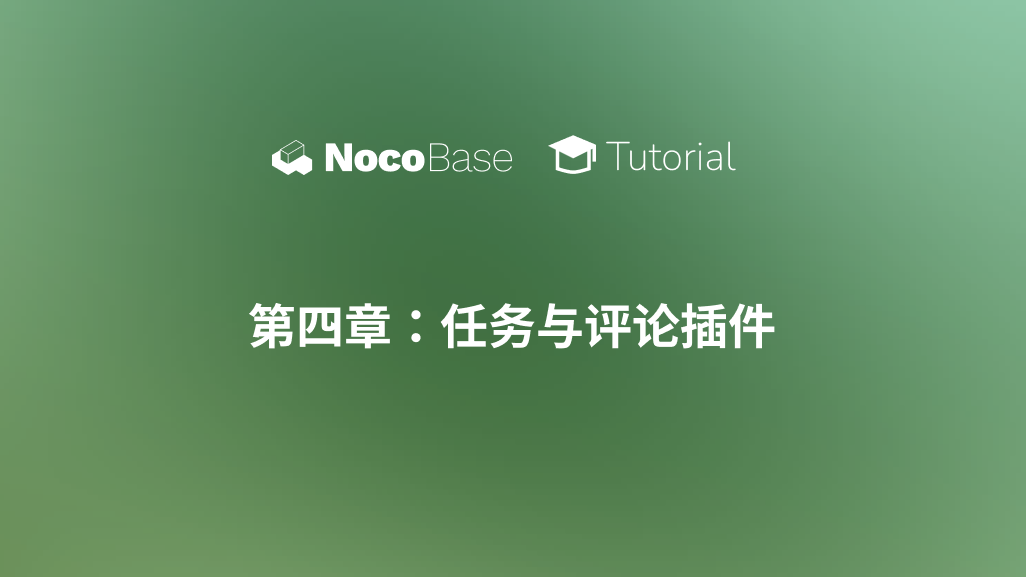 NocoBase Tutorial

第四章：任务与评论插件